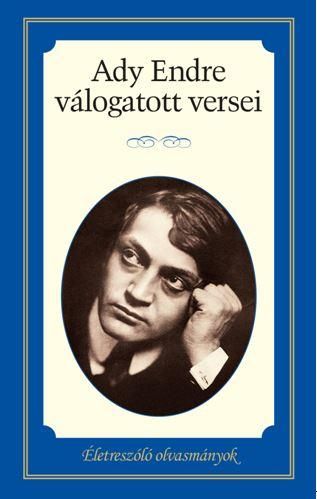 Ady Endre
válogatott versei

Életreszóló olvasmányok